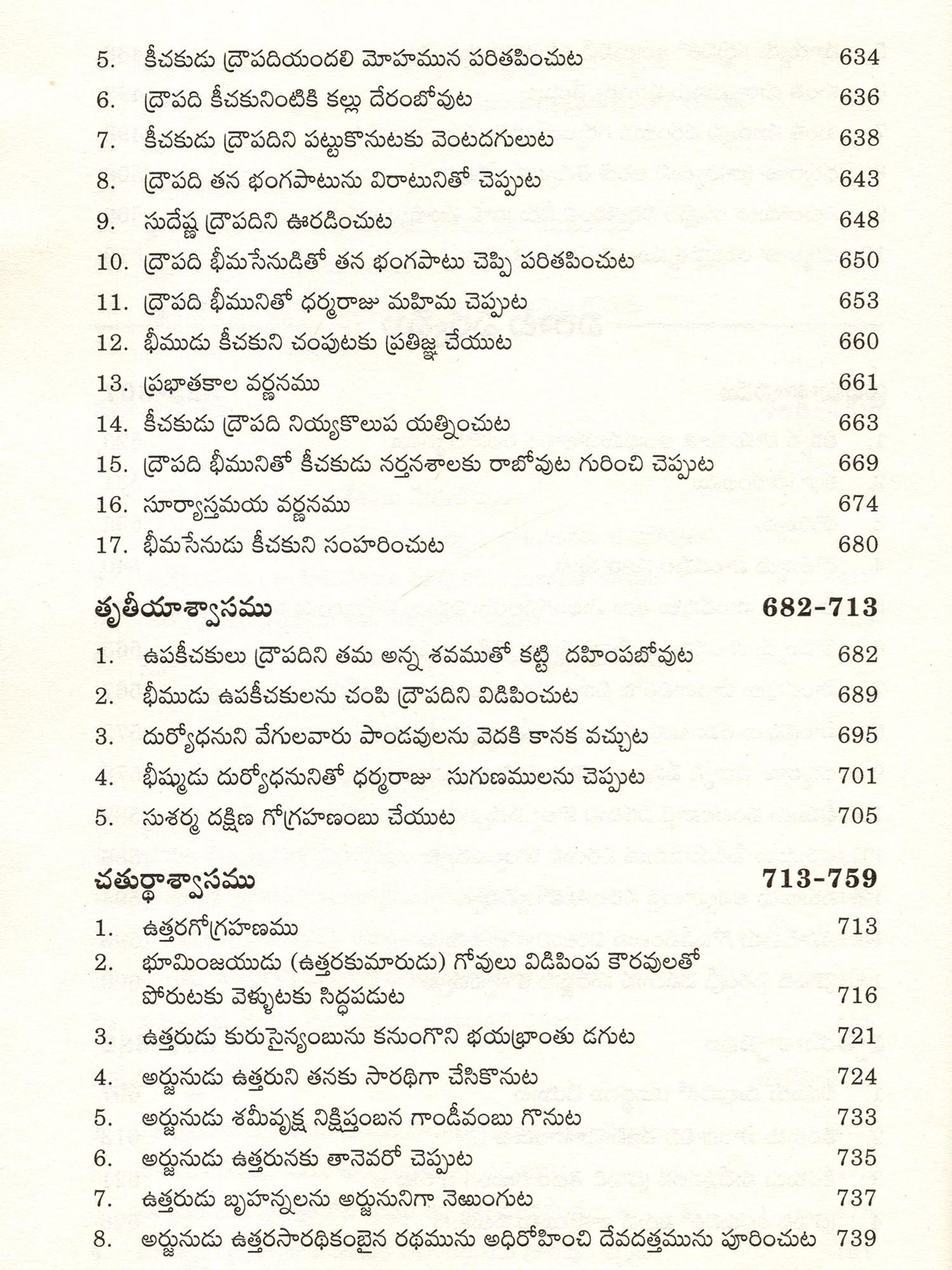 5. కీచకుడు ద్రౌపదియందలి మోహమున పరితపించుట 634
6. ద్రౌపది కీచకునింటికి కల్లు దేరంబోవుట 636
7. కీచకుడు ద్రౌపదిని పట్టుకొనుటకు వెంటదగులుట 638
8. ద్రౌపది తన భంగపాటును విరాటునితో చెప్పుట 643
9. సుదేష్ణ ద్రౌపదిని ఊరడించుట 648
10. ద్రౌపది భీమసేనుడితో తన భంగపాటు చెప్పి పరితపించుట 650
11. ద్రౌపది భీమునితో ధర్మరాజు మహిమ చెప్పుట 653
12. భీముడు కీచకుని చంపుటకు ప్రతిజ్ఞ చేయుట 660
13. ప్రభాతకాల వర్ణనము 661
14. కీచకుడు ద్రౌపది నియ్యకొలుప యత్నించుట 663
15. ద్రౌపది భీమునితో కీచకుడు నర్తనశాలకు రాబోవుట గురించి చెప్పుట 669
16. సూర్యాస్తమయ వర్ణనము 674
17. భీమసేనుడు కీచకుని సంహరించుట 680

తృతీయాశ్వాసము 682-713

1. ఉపకీచకులు ద్రౌపదిని తమ అన్న శవముతో కట్టి దహింపబోవుట 682
2. భీముడు ఉపకీచకులను చంపి ద్రౌపదిని విడిపించుట 689
3. దుర్యోధనుని వేగులవారు పాండవులను వెదకి కానక వచ్చుట 695
4. భీష్ముడు దుర్యోధనునితో ధర్మరాజు సుగుణములను చెప్పుట 701
5. సుశర్మ దక్షిణ గోగ్రహణంబు చేయుట 705

చతుర్థాశ్వాసము 713-759

1. ఉత్తరగోగ్రహణము 713
2. భూమింజయుడు (ఉత్తరకుమారుడు) గోవులు విడిపింప కౌరవులతో పోరుటకు వెళ్ళుటకు సిద్ధపడుట 716
3. ఉత్తరుడు కురుసైన్యంబును కనుంగొని భయభ్రాంతు డగుట 721
4. అర్జునుడు ఉత్తరుని తనకు సారథిగా చేసికొనుట 724
5. అర్జునుడు శమీవృక్ష నిక్షిప్తంబన గాండీవంబు గొనుట 733
6. అర్జునుడు ఉత్తరునకు తానెవరో చెప్పుట 735
7. ఉత్తరుడు బృహన్నలను అర్జునునిగా నెఱుంగుట 737
8. అర్జునుడు ఉత్తరసారథికంబైన రథమును అధిరోహించి దేవదత్తమును పూరించుట 739